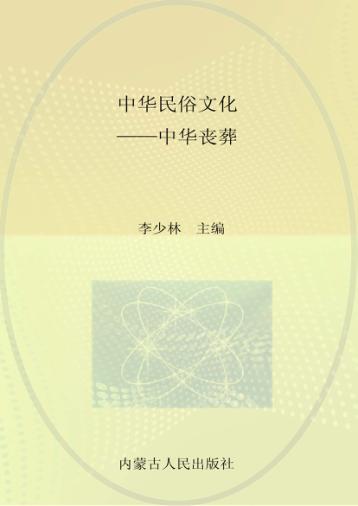 中华民俗文化
——中华丧葬

李少林　主编

内蒙古人民出版社